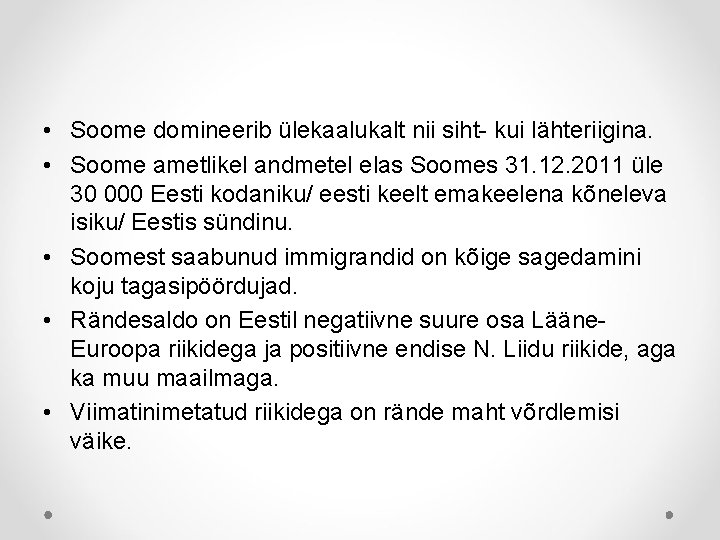 • Soome domineerib ülekaalukalt nii siht- kui lähteriigina.
• Soome ametlikel andmetel elas Soomes 31.12.2011 üle 30 000 Eesti kodaniku/ eesti keelt emakeelena kõneleva isiku/ Eestis sündinu.
• Soomest saabunud immigrandid on kõige sagedamini koju tagasipöördujad.
• Rändesaldo on Eestil negatiivne suure osa Lääne-Euroopa riikidega ja positiivne endise N. Liidu riikide, aga ka muu maailmaga.
• Viimatinimetatud riikidega on rände maht võrdlemisi väike.